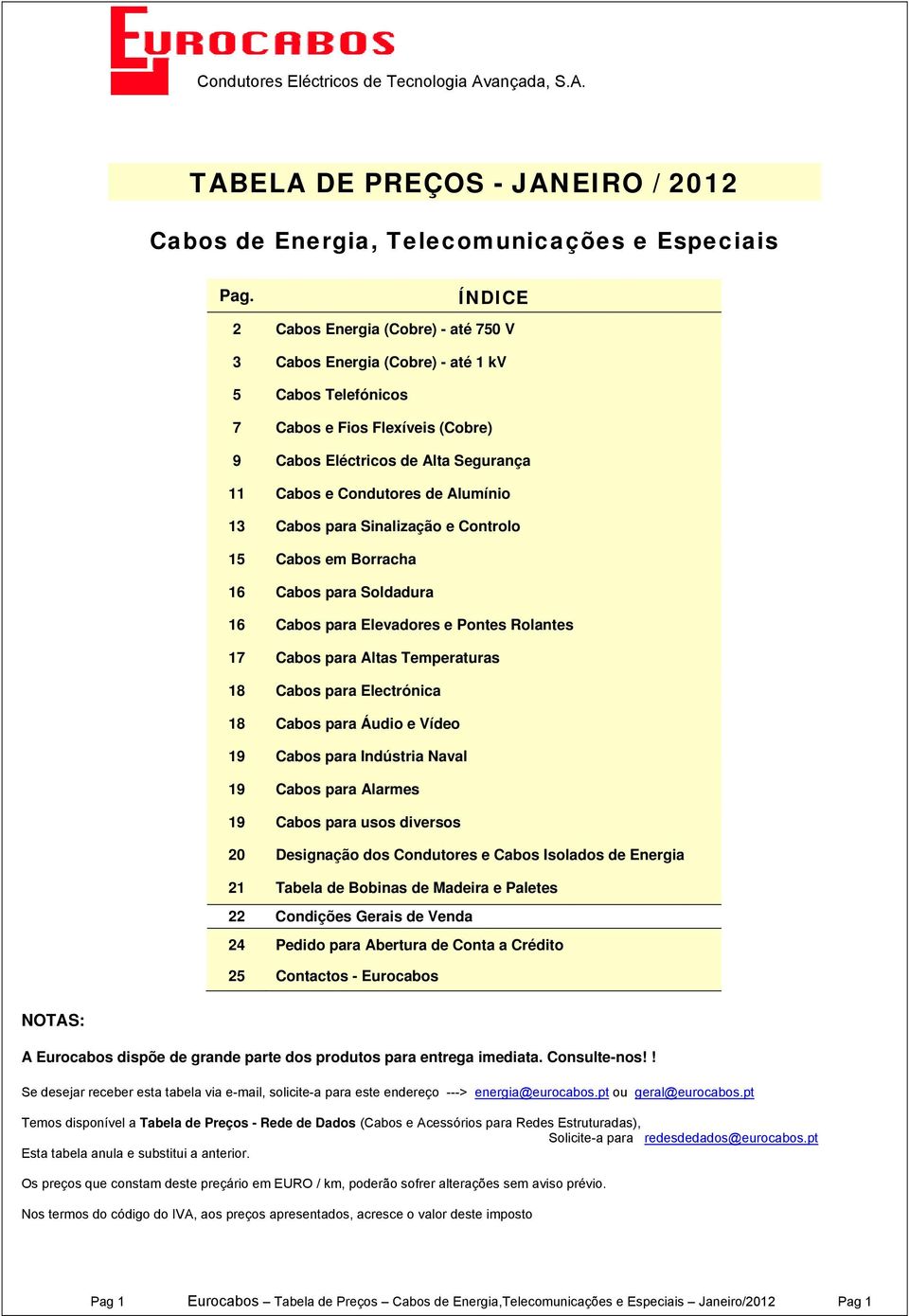 EUROCABOS
Condutores Eléctricos de Tecnologia Avançada, S.A.

TABELA DE PREÇOS - JANEIRO / 2012

Cabos de Energia, Telecomunicações e Especiais

| Pag. | ÍNDICE |
|---|---|
| 2 | Cabos Energia (Cobre) - até 750 V |
| 3 | Cabos Energia (Cobre) - até 1 kV |
| 5 | Cabos Telefónicos |
| 7 | Cabos e Fios Flexíveis (Cobre) |
| 9 | Cabos Eléctricos de Alta Segurança |
| 11 | Cabos e Condutores de Alumínio |
| 13 | Cabos para Sinalização e Controlo |
| 15 | Cabos em Borracha |
| 16 | Cabos para Soldadura |
| 16 | Cabos para Elevadores e Pontes Rolantes |
| 17 | Cabos para Altas Temperaturas |
| 18 | Cabos para Electrónica |
| 18 | Cabos para Áudio e Vídeo |
| 19 | Cabos para Indústria Naval |
| 19 | Cabos para Alarmes |
| 19 | Cabos para usos diversos |
| 20 | Designação dos Condutores e Cabos Isolados de Energia |
| 21 | Tabela de Bobinas de Madeira e Paletes |
| 22 | Condições Gerais de Venda |
| 24 | Pedido para Abertura de Conta a Crédito |
| 25 | Contactos - Eurocabos |

NOTAS:

A Eurocabos dispõe de grande parte dos produtos para entrega imediata. Consulte-nos! !

Se desejar receber esta tabela via e-mail, solicite-a para este endereço ---> energia@eurocabos.pt ou geral@eurocabos.pt

Temos disponível a Tabela de Preços - Rede de Dados (Cabos e Acessórios para Redes Estruturadas), Solicite-a para redesdedados@eurocabos.pt

Esta tabela anula e substitui a anterior.

Os preços que constam deste preçário em EURO / km, poderão sofrer alterações sem aviso prévio.

Nos termos do código do IVA, aos preços apresentados, acresce o valor deste imposto

Pag 1 Eurocabos – Tabela de Preços – Cabos de Energia,Telecomunicações e Especiais – Janeiro/2012 Pag 1